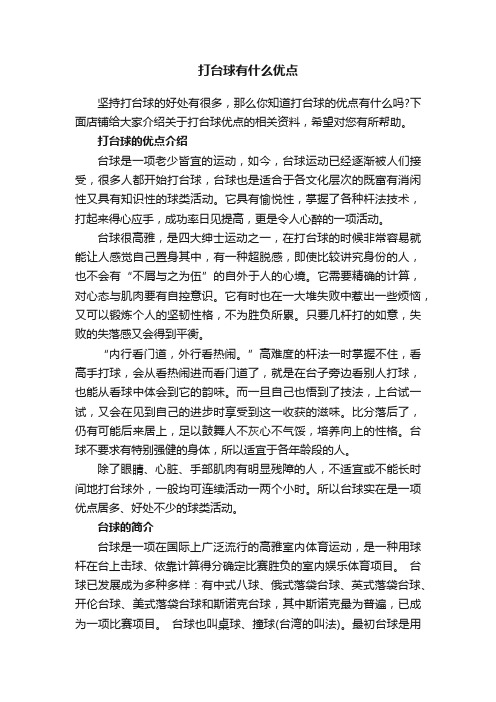 打台球有什么优点

坚持打台球的好处有很多，那么你知道打台球的优点有什么吗?下面店铺给大家介绍关于打台球优点的相关资料，希望对您有所帮助。

打台球的优点介绍

台球是一项老少皆宜的运动，如今，台球运动已经逐渐被人们接受，很多人都开始打台球，台球也是适合于各文化层次的既富有消闲性又具有知识性的球类活动。它具有愉悦性，掌握了各种杆法技术，打起来得心应手，成功率日见提高，更是令人心醉的一项活动。

台球很高雅，是四大绅士运动之一，在打台球的时候非常容易就能让人感觉自己置身其中，有一种超脱感，即使比较讲究身份的人，也不会有“不屑与之为伍”的自外于人的心境。它需要精确的计算，对心态与肌肉要有自控意识。它有时也在一大堆失败中惹出一些烦恼，又可以锻炼个人的坚韧性格，不为胜负所累。只要几杆打的如意，失败的失落感又会得到平衡。

“内行看门道，外行看热闹。”高难度的杆法一时掌握不住，看高手打球，会从看热闹进而看门道了，就是在台子旁边看别人打球，也能从看球中体会到它的韵味。而一旦自己也悟到了技法，上台试一试，又会在见到自己的进步时享受到这一收获的滋味。比分落后了，仍有可能后来居上，足以鼓舞人不灰心不气馁，培养向上的性格。台球不要求有特别强健的身体，所以适宜于各年龄段的人。

除了眼睛、心脏、手部肌肉有明显残障的人，不适宜或不能长时间地打台球外，一般均可连续活动一两个小时。所以台球实在是一项优点居多、好处不少的球类活动。

台球的简介

台球是一项在国际上广泛流行的高雅室内体育运动，是一种用球杆在台上击球、依靠计算得分确定比赛胜负的室内娱乐体育项目。 台球已发展成为多种多样：有中式八球、俄式落袋台球、英式落袋台球、开伦台球、美式落袋台球和斯诺克台球，其中斯诺克最为普遍，已成为一项比赛项目。 台球也叫桌球、撞球(台湾的叫法)。最初台球是用